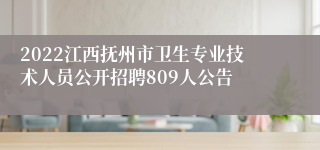 2022江西抚州市卫生专业技术人员公开招聘809人公告